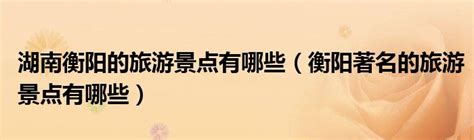 湖南衡阳的旅游景点有哪些（衡阳著名的旅游景点有哪些）